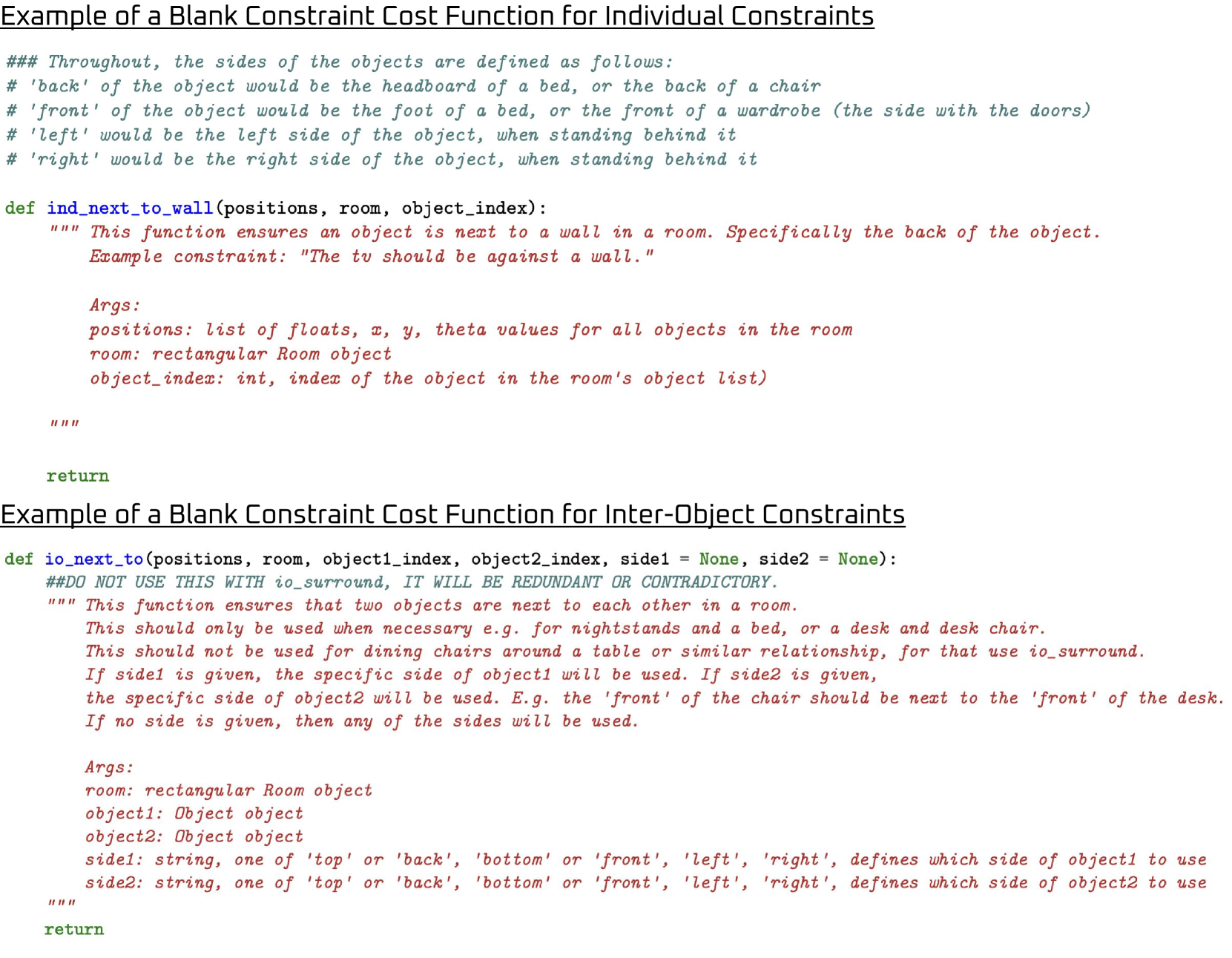 Example of a Blank Constraint Cost Function for Individual Constraints

### Throughout, the sides of the objects are defined as follows:
# 'back' of the object would be the headboard of a bed, or the back of a chair
# 'front' of the object would be the foot of a bed, or the front of a wardrobe (the side with the doors)
# 'left' would be the left side of the object, when standing behind it
# 'right' would be the right side of the object, when standing behind it

def ind_next_to_wall(positions, room, object_index):
    """ This function ensures an object is next to a wall in a room. Specifically the back of the object.
        Example constraint: "The tv should be against a wall."

        Args:
        positions: list of floats, x, y, theta values for all objects in the room
        room: rectangular Room object
        object_index: int, index of the object in the room's object list)

    """

    return

Example of a Blank Constraint Cost Function for Inter-Object Constraints

def io_next_to(positions, room, object1_index, object2_index, side1 = None, side2 = None):
    ##DO NOT USE THIS WITH io_surround, IT WILL BE REDUNDANT OR CONTRADICTORY.
    """ This function ensures that two objects are next to each other in a room.
        This should only be used when necessary e.g. for nightstands and a bed, or a desk and desk chair.
        This should not be used for dining chairs around a table or similar relationship, for that use io_surround.
        If side1 is given, the specific side of object1 will be used. If side2 is given,
        the specific side of object2 will be used. E.g. the 'front' of the chair should be next to the 'front' of the desk.
        If no side is given, then any of the sides will be used.

        Args:
        room: rectangular Room object
        object1: Object object
        object2: Object object
        side1: string, one of 'top' or 'back', 'bottom' or 'front', 'left', 'right', defines which side of object1 to use
        side2: string, one of 'top' or 'back', 'bottom' or 'front', 'left', 'right', defines which side of object2 to use
    """
    return